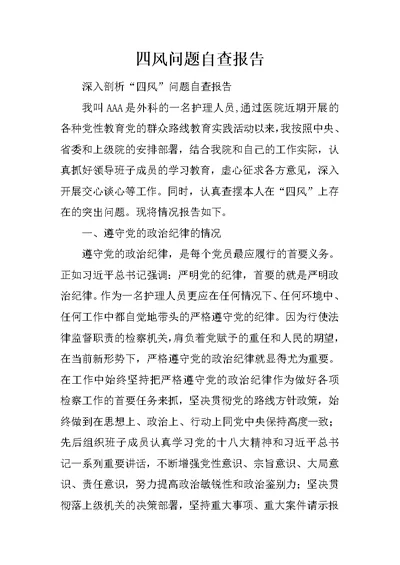 四风问题自查报告

深入剖析“四风”问题自查报告

我叫AAA是外科的一名护理人员,通过医院近期开展的各种党性教育党的群众路线教育实践活动以来,我按照中央、省委和上级院的安排部署，结合我院和自己的工作实际，认真抓好领导班子成员的学习教育，虚心征求各方意见，深入开展交心谈心等工作。同时，认真查摆本人在“四风”上存在的突出问题。现将情况报告如下。

一、遵守党的政治纪律的情况

遵守党的政治纪律，是每个党员最应履行的首要义务。正如习近平总书记强调：严明党的纪律，首要的就是严明政治纪律。作为一名护理人员更应在任何情况下、任何环境中、任何工作中都自觉地带头的严格遵守党的纪律。因为行使法律监督职责的检察机关,肩负着党赋予的重任和人民的期望,在当前新形势下，严格遵守党的政治纪律就显得尤为重要。在工作中始终坚持把严格遵守党的政治纪律作为做好各项检察工作的首要任务来抓，坚决贯彻党的路线方针政策，始终做到在思想上、政治上、行动上同党中央保持高度一致；先后组织班子成员认真学习党的十八大精神和习近平总书记一系列重要讲话，不断增强党性意识、宗旨意识、大局意识、责任意识，努力提高政治敏锐性和政治鉴别力；坚决贯彻落上级机关的决策部署，坚持重大事项、重大案件请示报